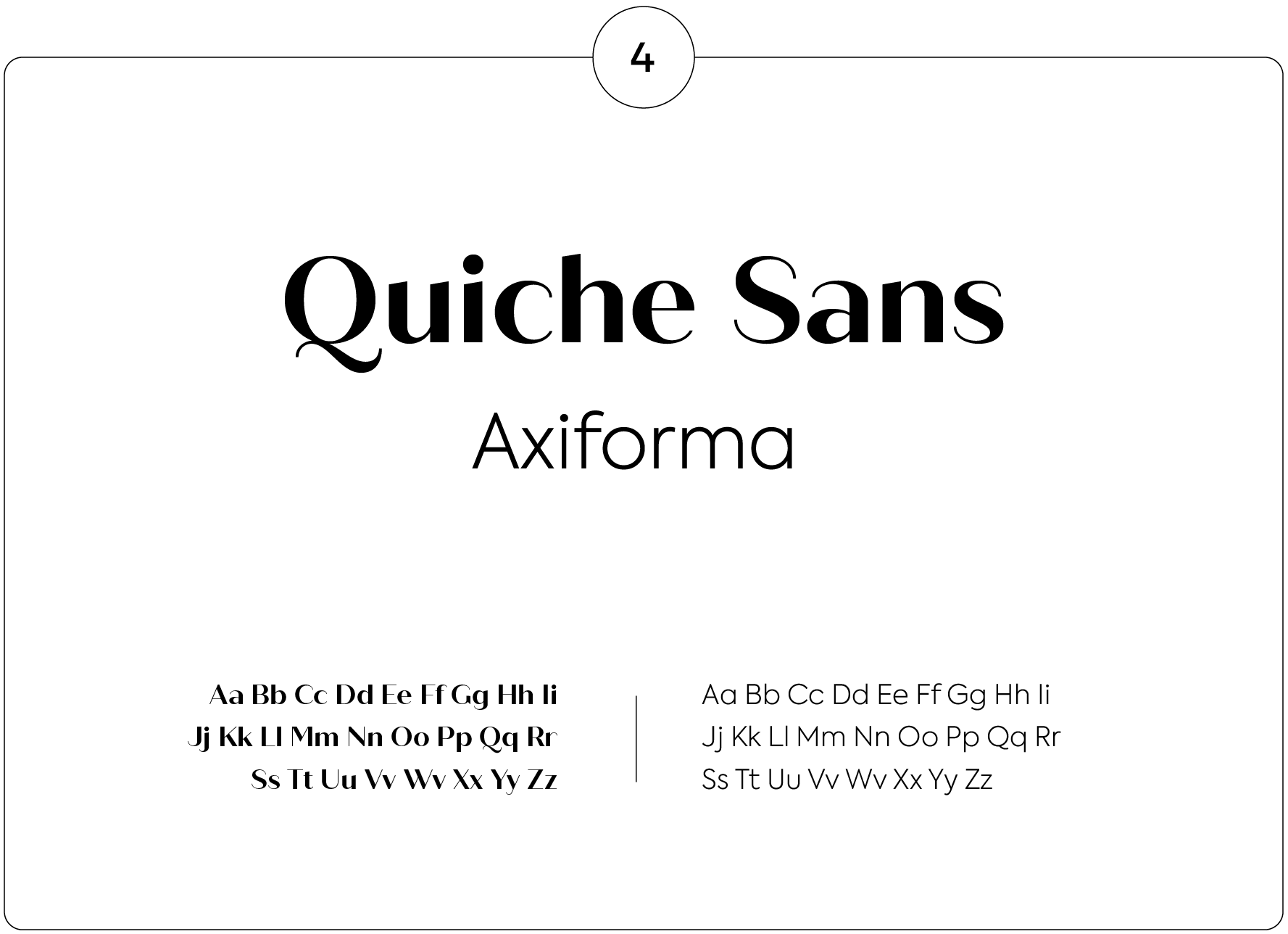 4

Quiche Sans

Axiforma

Aa Bb Cc Dd Ee Ff Gg Hh Ii
Jj Kk Ll Mm Nn Oo Pp Qq Rr
Ss Tt Uu Vv Wv Xx Yy Zz

Aa Bb Cc Dd Ee Ff Gg Hh Ii
Jj Kk Ll Mm Nn Oo Pp Qq Rr
Ss Tt Uu Vv Wv Xx Yy Zz